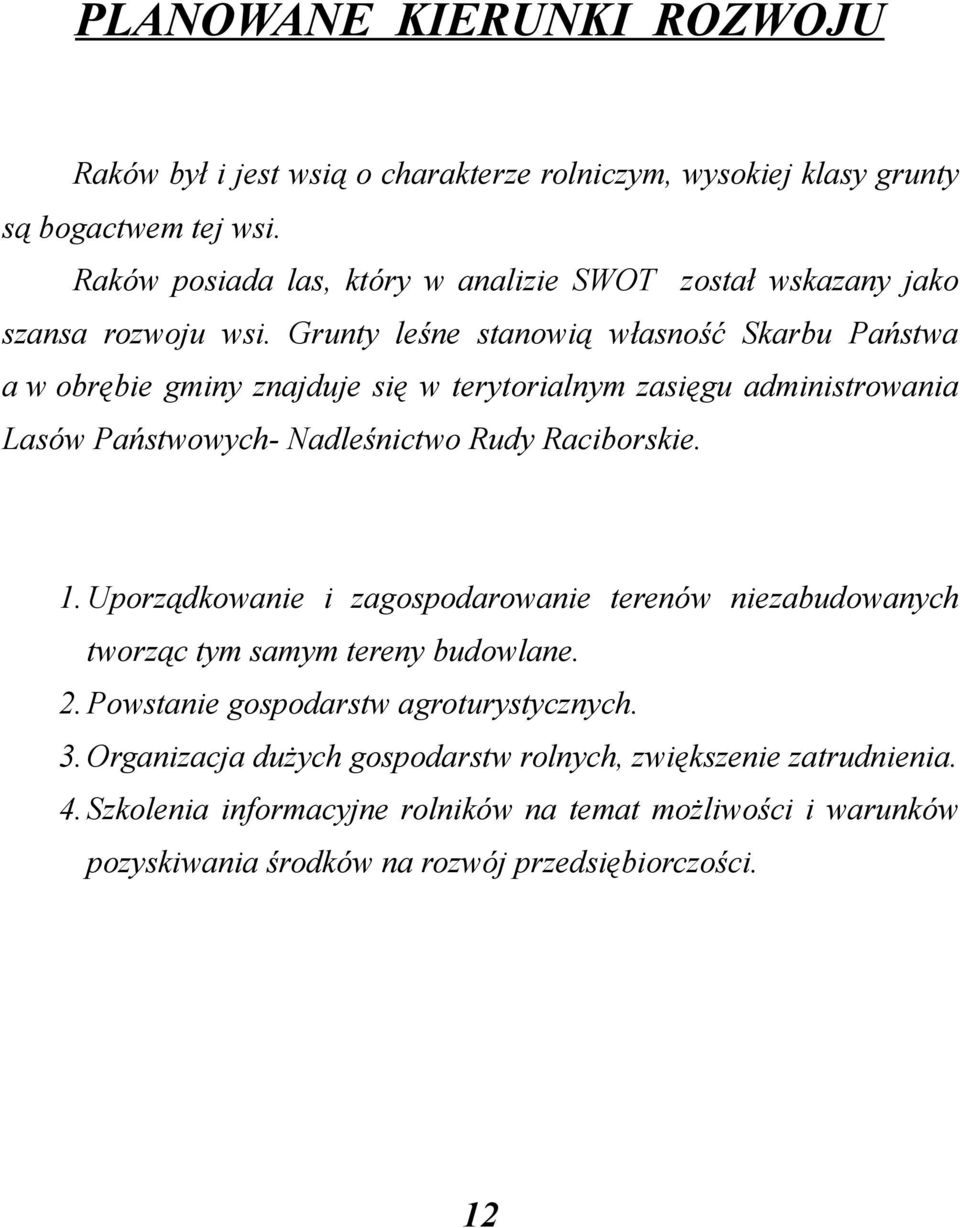 PLANOWANE KIERUNKI ROZWOJU

Raków był i jest wsią o charakterze rolniczym, wysokiej klasy grunty są bogactwem tej wsi.

Raków posiada las, który w analizie SWOT został wskazany jako szansa rozwoju wsi. Grunty leśne stanowią własność Skarbu Państwa a w obrębie gminy znajduje się w terytorialnym zasięgu administrowania Lasów Państwowych- Nadleśnictwo Rudy Raciborskie.

1. Uporządkowanie i zagospodarowanie terenów niezabudowanych tworząc tym samym tereny budowlane.
2. Powstanie gospodarstw agroturystycznych.
3. Organizacja dużych gospodarstw rolnych, zwiększenie zatrudnienia.
4. Szkolenia informacyjne rolników na temat możliwości i warunków pozyskiwania środków na rozwój przedsiębiorczości.

12